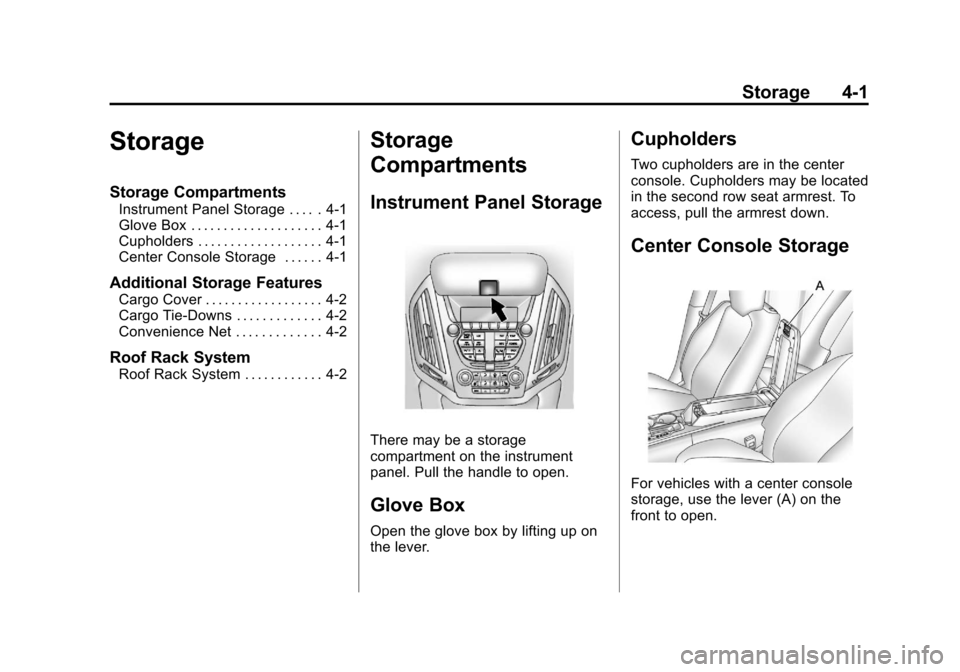 Storage 4-1

Storage

Storage Compartments
Instrument Panel Storage . . . . . 4-1
Glove Box . . . . . . . . . . . . . . . . . . . . 4-1
Cupholders . . . . . . . . . . . . . . . . . . . 4-1
Center Console Storage . . . . . . 4-1

Additional Storage Features
Cargo Cover . . . . . . . . . . . . . . . . . . 4-2
Cargo Tie-Downs . . . . . . . . . . . . . 4-2
Convenience Net . . . . . . . . . . . . . 4-2

Roof Rack System
Roof Rack System . . . . . . . . . . . . 4-2

Storage Compartments

Instrument Panel Storage

There may be a storage compartment on the instrument panel. Pull the handle to open.

Glove Box

Open the glove box by lifting up on the lever.

Cupholders

Two cupholders are in the center console. Cupholders may be located in the second row seat armrest. To access, pull the armrest down.

Center Console Storage

A

For vehicles with a center console storage, use the lever (A) on the front to open.

carmanualsonline.info